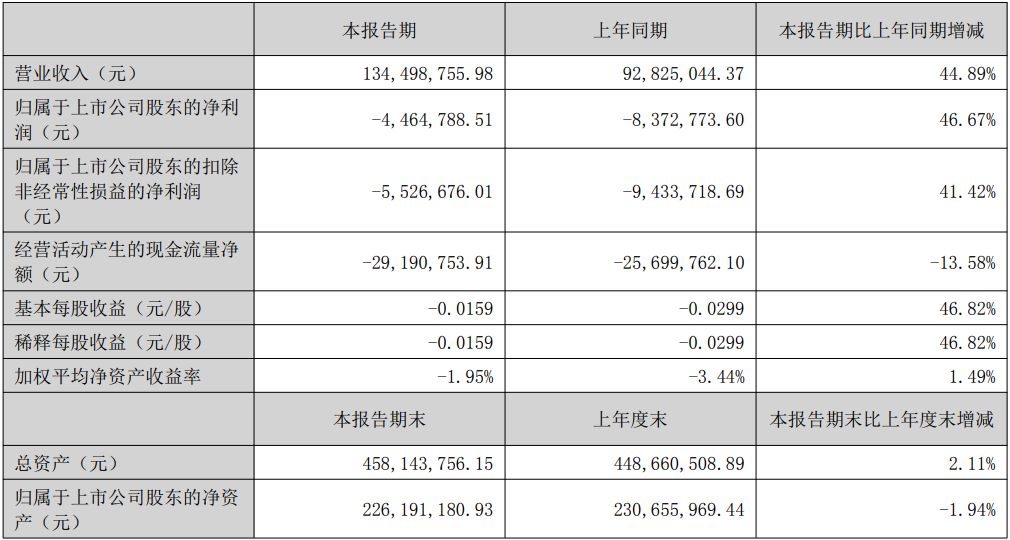 |  | 本报告期 | 上年同期 | 本报告期比上年同期增减 |
|---|---|---|---|
| 营业收入（元） | 134,498,755.98 | 92,825,044.37 | 44.89% |
| 归属于上市公司股东的净利润（元） | -4,464,788.51 | -8,372,773.60 | 46.67% |
| 归属于上市公司股东的扣除非经常性损益的净利润（元） | -5,526,676.01 | -9,433,718.69 | 41.42% |
| 经营活动产生的现金流量净额（元） | -29,190,753.91 | -25,699,762.10 | -13.58% |
| 基本每股收益（元/股） | -0.0159 | -0.0299 | 46.82% |
| 稀释每股收益（元/股） | -0.0159 | -0.0299 | 46.82% |
| 加权平均净资产收益率 | -1.95% | -3.44% | 1.49% |
|  | 本报告期末 | 上年度末 | 本报告期末比上年度末增减 |
| 总资产（元） | 458,143,756.15 | 448,660,508.89 | 2.11% |
| 归属于上市公司股东的净资产（元） | 226,191,180.93 | 230,655,969.44 | -1.94% |